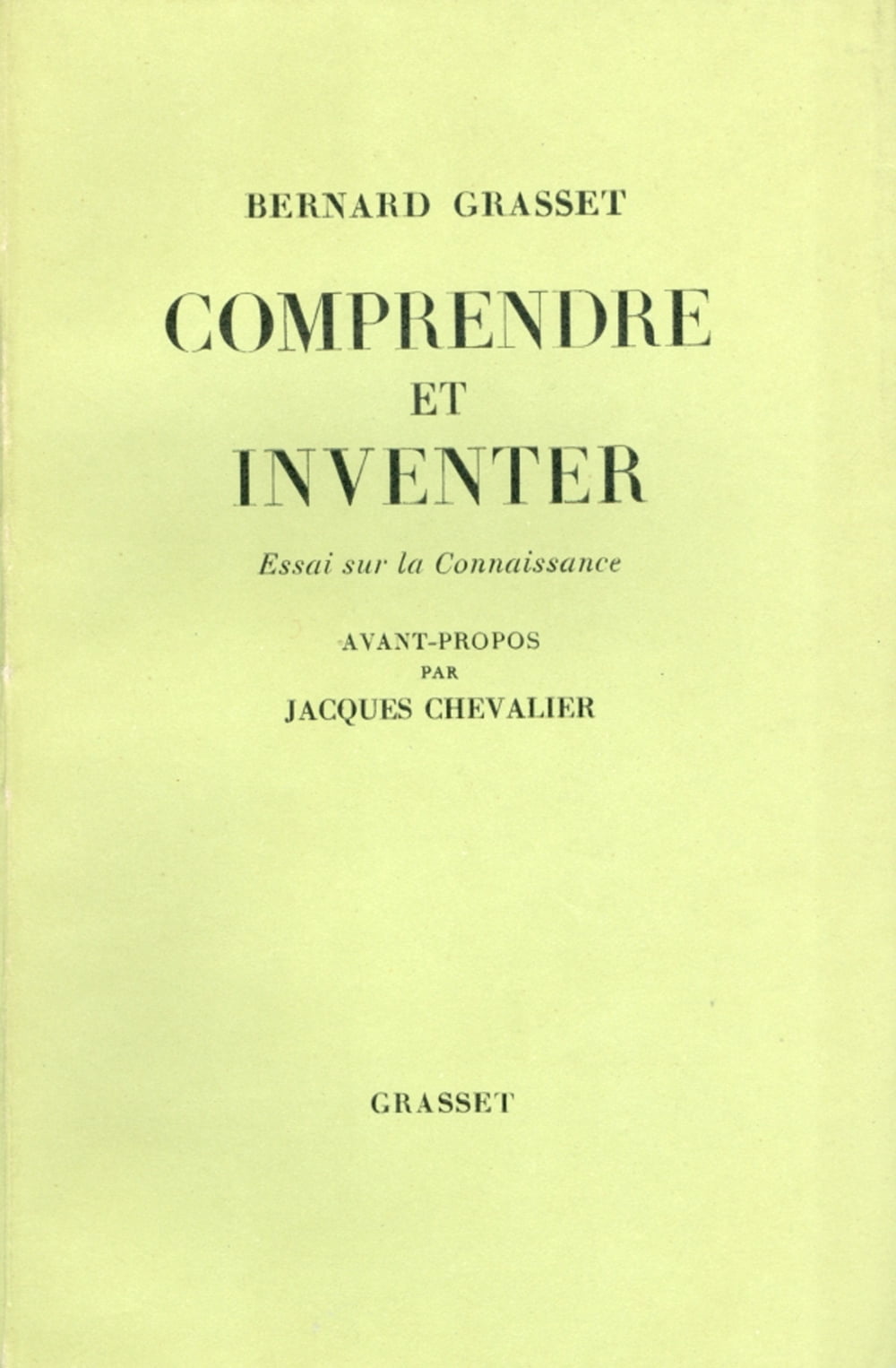 BERNARD GRASSET

COMPRENDRE
ET
INVENTER

Essai sur la Connaissance

AVANT-PROPOS
PAR
JACQUES CHEVALIER

GRASSET